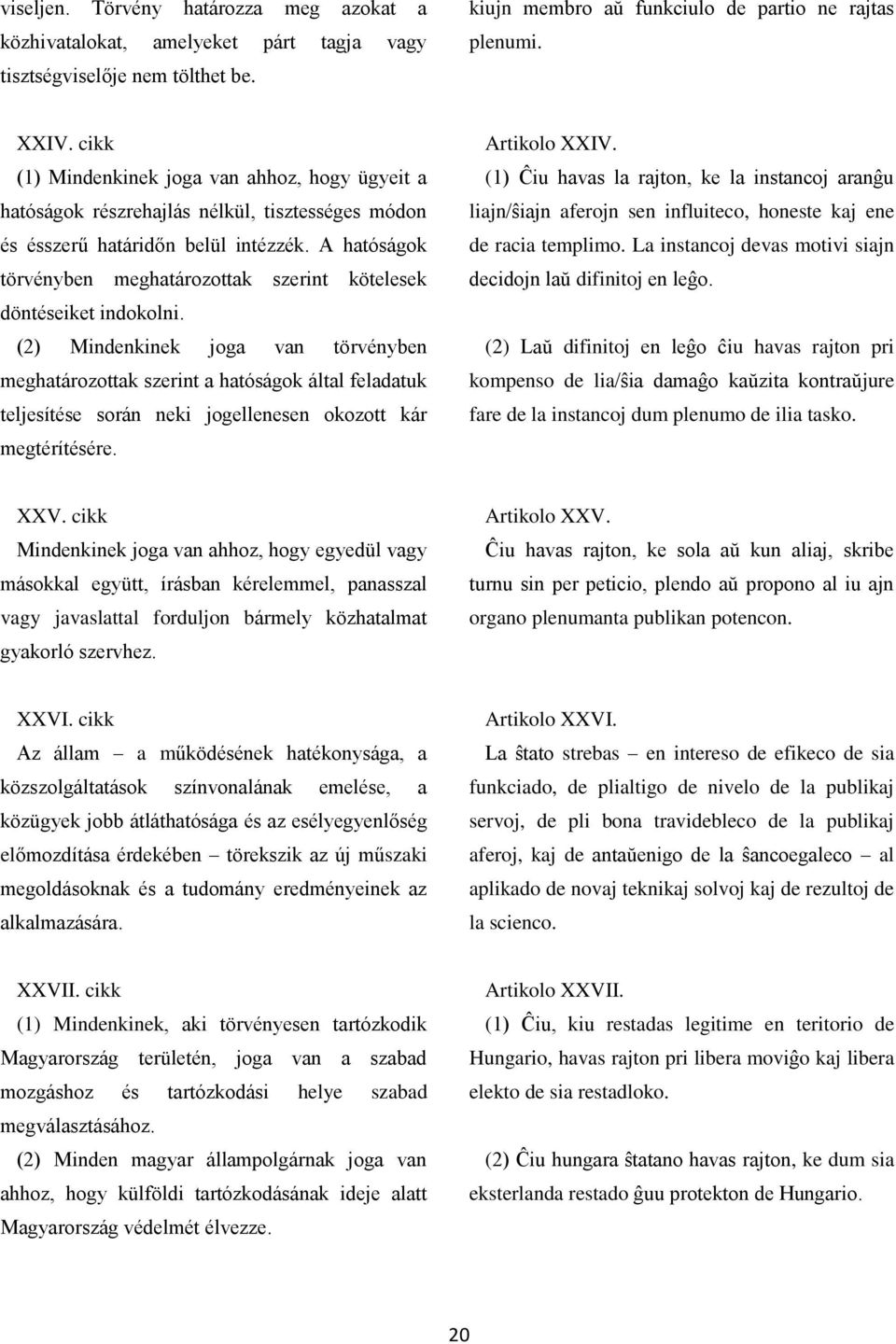 viseljen. Törvény határozza meg azokat a közhivatalokat, amelyeket párt tagja vagy tisztségviselője nem tölthet be.

XXIV. cikk
(1) Mindenkinek joga van ahhoz, hogy ügyeit a hatóságok részrehajlás nélkül, tisztességes módon és ésszerű határidőn belül intézzék. A hatóságok törvényben meghatározottak szerint kötelesek döntéseiket indokolni.
(2) Mindenkinek joga van törvényben meghatározottak szerint a hatóságok által feladatuk teljesítése során neki jogellenesen okozott kár megtérítésére.

XXV. cikk
Mindenkinek joga van ahhoz, hogy egyedül vagy másokkal együtt, írásban kérelemmel, panasszal vagy javaslattal forduljon bármely közhatalmat gyakorló szervhez.

XXVI. cikk
Az állam – a működésének hatékonysága, a közszolgáltatások színvonalának emelése, a közügyek jobb átláthatósága és az esélyegyenlőség előmozdítása érdekében – törekszik az új műszaki megoldásoknak és a tudomány eredményeinek az alkalmazására.

XXVII. cikk
(1) Mindenkinek, aki törvényesen tartózkodik Magyarország területén, joga van a szabad mozgáshoz és tartózkodási helye szabad megválasztásához.
(2) Minden magyar állampolgárnak joga van ahhoz, hogy külföldi tartózkodásának ideje alatt Magyarország védelmét élvezze.

kiujn membro aŭ funkciulo de partio ne rajtas plenumi.

Artikolo XXIV.
(1) Ĉiu havas la rajton, ke la instancoj aranĝu liajn/ŝiajn aferojn sen influiteco, honeste kaj ene de racia templimo. La instancoj devas motivi siajn decidojn laŭ difinitoj en leĝo.
(2) Laŭ difinitoj en leĝo ĉiu havas rajton pri kompenso de lia/ŝia damaĝo kaŭzita kontraŭjure fare de la instancoj dum plenumo de ilia tasko.

Artikolo XXV.
Ĉiu havas rajton, ke sola aŭ kun aliaj, skribe turnu sin per peticio, plendo aŭ propono al iu ajn organo plenumanta publikan potencon.

Artikolo XXVI.
La ŝtato strebas – en intereso de efikeco de sia funkciado, de plialtigo de nivelo de la publikaj servoj, de pli bona travidebleco de la publikaj aferoj, kaj de antaŭenigo de la ŝancoegaleco – al aplikado de novaj teknikaj solvoj kaj de rezultoj de la scienco.

Artikolo XXVII.
(1) Ĉiu, kiu restadas legitime en teritorio de Hungario, havas rajton pri libera moviĝo kaj libera elekto de sia restadloko.
(2) Ĉiu hungara ŝtatano havas rajton, ke dum sia eksterlanda restado ĝuu protekton de Hungario.

20